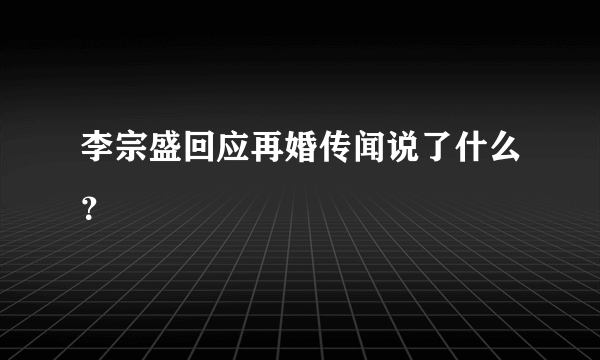 李宗盛回应再婚传闻说了什么?